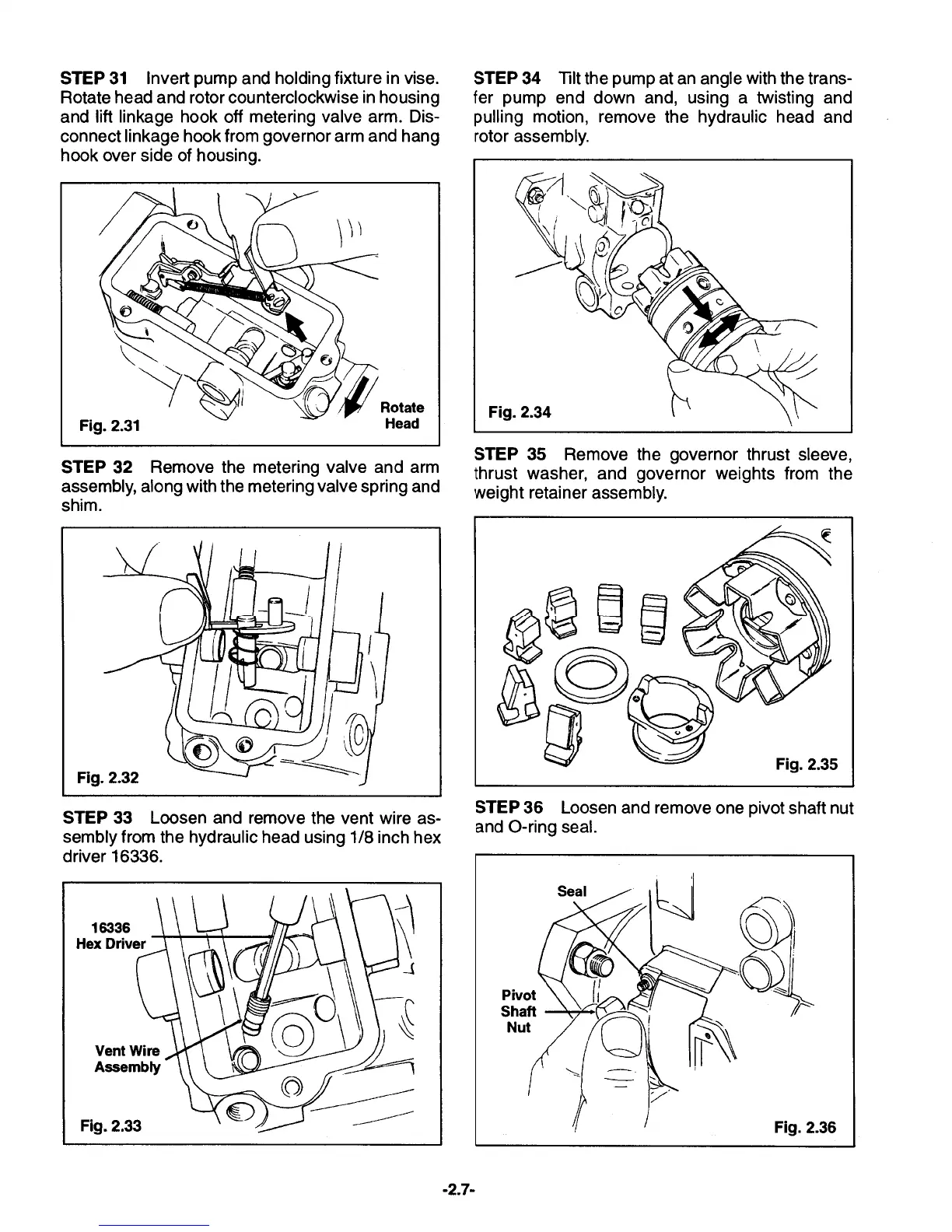 STEP 31 Invert pump and holding fixture in vise. Rotate head and rotor counterclockwise in housing and lift linkage hook off metering valve arm. Disconnect linkage hook from governor arm and hang hook over side of housing.

Rotate Head

Fig. 2.31

STEP 32 Remove the metering valve and arm assembly, along with the metering valve spring and shim.

Fig. 2.32

STEP 33 Loosen and remove the vent wire assembly from the hydraulic head using 1/8 inch hex driver 16336.

16336 Hex Driver

Vent Wire Assembly

Fig. 2.33

STEP 34 Tilt the pump at an angle with the transfer pump end down and, using a twisting and pulling motion, remove the hydraulic head and rotor assembly.

Fig. 2.34

STEP 35 Remove the governor thrust sleeve, thrust washer, and governor weights from the weight retainer assembly.

Fig. 2.35

STEP 36 Loosen and remove one pivot shaft nut and O-ring seal.

Seal

Pivot Shaft Nut

Fig. 2.36

-2.7-